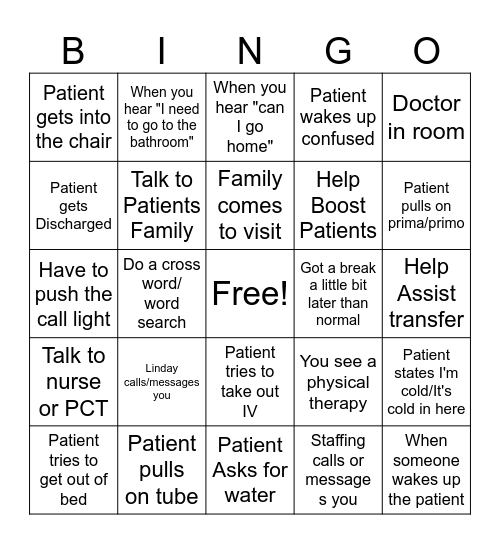 | B | I | N | G | O |
|---|---|---|---|---|
| Patient gets into the chair | When you hear "I need to go to the bathroom" | When you hear "can I go home" | Patient wakes up confused | Doctor in room |
| Patient gets Discharged | Talk to Patients Family | Family comes to visit | Help Boost Patients | Patient pulls on prima/primo |
| Have to push the call light | Do a cross word/ word search | Free! | Got a break a little bit later than normal | Help Assist transfer |
| Talk to nurse or PCT | Linday calls/messages you | Patient tries to take out IV | You see a physical therapy | Patient states I'm cold/It's cold in here |
| Patient tries to get out of bed | Patient pulls on tube | Patient Asks for water | Staffing calls or message s you | When someone wakes up the patient |